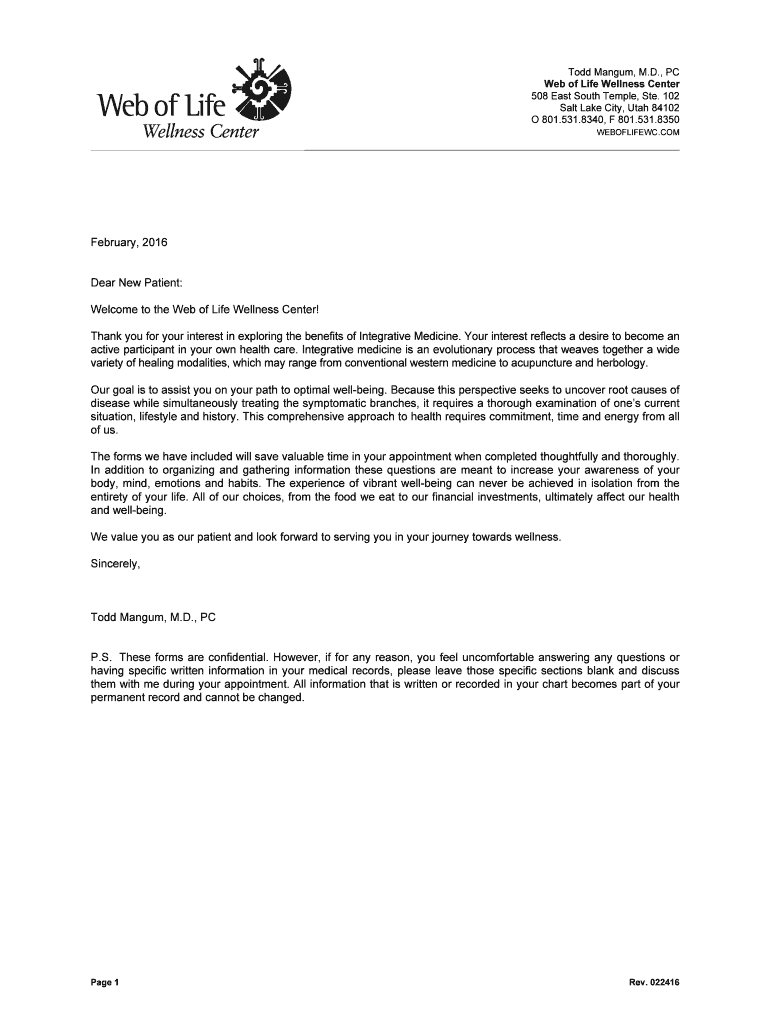 Web of Life
Wellness Center

Todd Mangum, M.D., PC
Web of Life Wellness Center
508 East South Temple, Ste. 102
Salt Lake City, Utah 84102
O 801.531.8340, F 801.531.8350
WEBOFLIFEWC.COM

February, 2016

Dear New Patient:

Welcome to the Web of Life Wellness Center!

Thank you for your interest in exploring the benefits of Integrative Medicine. Your interest reflects a desire to become an active participant in your own health care. Integrative medicine is an evolutionary process that weaves together a wide variety of healing modalities, which may range from conventional western medicine to acupuncture and herbology.

Our goal is to assist you on your path to optimal well-being. Because this perspective seeks to uncover root causes of disease while simultaneously treating the symptomatic branches, it requires a thorough examination of one's current situation, lifestyle and history. This comprehensive approach to health requires commitment, time and energy from all of us.

The forms we have included will save valuable time in your appointment when completed thoughtfully and thoroughly. In addition to organizing and gathering information these questions are meant to increase your awareness of your body, mind, emotions and habits. The experience of vibrant well-being can never be achieved in isolation from the entirety of your life. All of our choices, from the food we eat to our financial investments, ultimately affect our health and well-being.

We value you as our patient and look forward to serving you in your journey towards wellness.

Sincerely,

Todd Mangum, M.D., PC

P.S. These forms are confidential. However, if for any reason, you feel uncomfortable answering any questions or having specific written information in your medical records, please leave those specific sections blank and discuss them with me during your appointment. All information that is written or recorded in your chart becomes part of your permanent record and cannot be changed.

Page 1

Rev. 022416